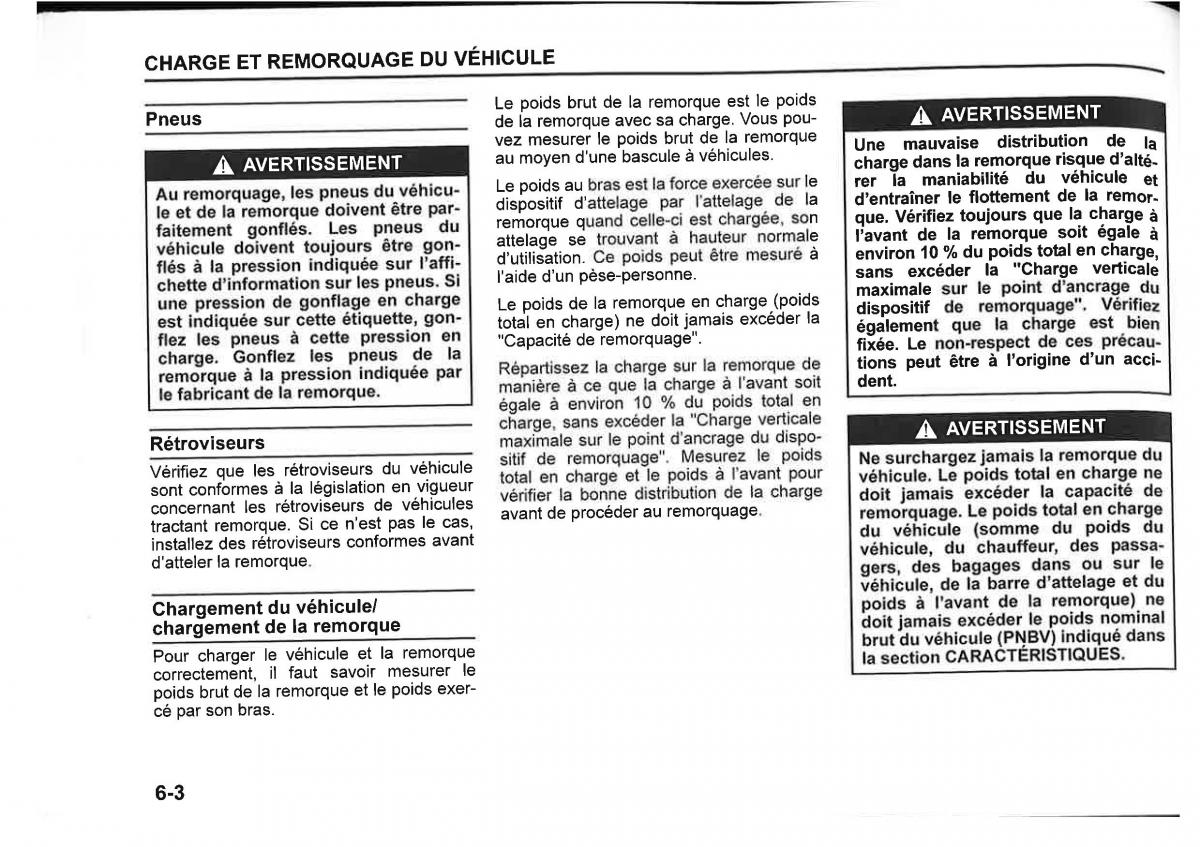 CHARGE ET REMORQUAGE DU VÉHICULE

Pneus

AVERTISSEMENT

Au remorquage, les pneus du véhicule et de la remorque doivent être parfaitement gonflés. Les pneus du véhicule doivent toujours être gonflés à la pression indiquée sur l'affichette d'information sur les pneus. Si une pression de gonflage en charge est indiquée sur cette étiquette, gonflez les pneus à cette pression en charge. Gonflez les pneus de la remorque à la pression indiquée par le fabricant de la remorque.

Rétroviseurs

Vérifiez que les rétroviseurs du véhicule sont conformes à la législation en vigueur concernant les rétroviseurs de véhicules tractant remorque. Si ce n'est pas le cas, installez des rétroviseurs conformes avant d'atteler la remorque.

Chargement du véhicule/ chargement de la remorque

Pour charger le véhicule et la remorque correctement, il faut savoir mesurer le poids brut de la remorque et le poids exercé par son bras.

Le poids brut de la remorque est le poids de la remorque avec sa charge. Vous pouvez mesurer le poids brut de la remorque au moyen d'une bascule à véhicules.

Le poids au bras est la force exercée sur le dispositif d'attelage par l'attelage de la remorque quand celle-ci est chargée, son attelage se trouvant à hauteur normale d'utilisation. Ce poids peut être mesuré à l'aide d'un pèse-personne.

Le poids de la remorque en charge (poids total en charge) ne doit jamais excéder la "Capacité de remorquage".

Répartissez la charge sur la remorque de manière à ce que la charge à l'avant soit égale à environ 10 % du poids total en charge, sans excéder la "Charge verticale maximale sur le point d'ancrage du dispositif de remorquage". Mesurez le poids total en charge et le poids à l'avant pour vérifier la bonne distribution de la charge avant de procéder au remorquage.

AVERTISSEMENT

Une mauvaise distribution de la charge dans la remorque risque d'altérer la maniabilité du véhicule et d'entraîner le flottement de la remorque. Vérifiez toujours que la charge à l'avant de la remorque soit égale à environ 10 % du poids total en charge, sans excéder la "Charge verticale maximale sur le point d'ancrage du dispositif de remorquage". Vérifiez également que la charge est bien fixée. Le non-respect de ces précautions peut être à l'origine d'un accident.

AVERTISSEMENT

Ne surchargez jamais la remorque du véhicule. Le poids total en charge ne doit jamais excéder la capacité de remorquage. Le poids total en charge du véhicule (somme du poids du véhicule, du chauffeur, des passagers, des bagages dans ou sur le véhicule, de la barre d'attelage et du poids à l'avant de la remorque) ne doit jamais excéder le poids nominal brut du véhicule (PNBV) indiqué dans la section CARACTÉRISTIQUES.

6-3